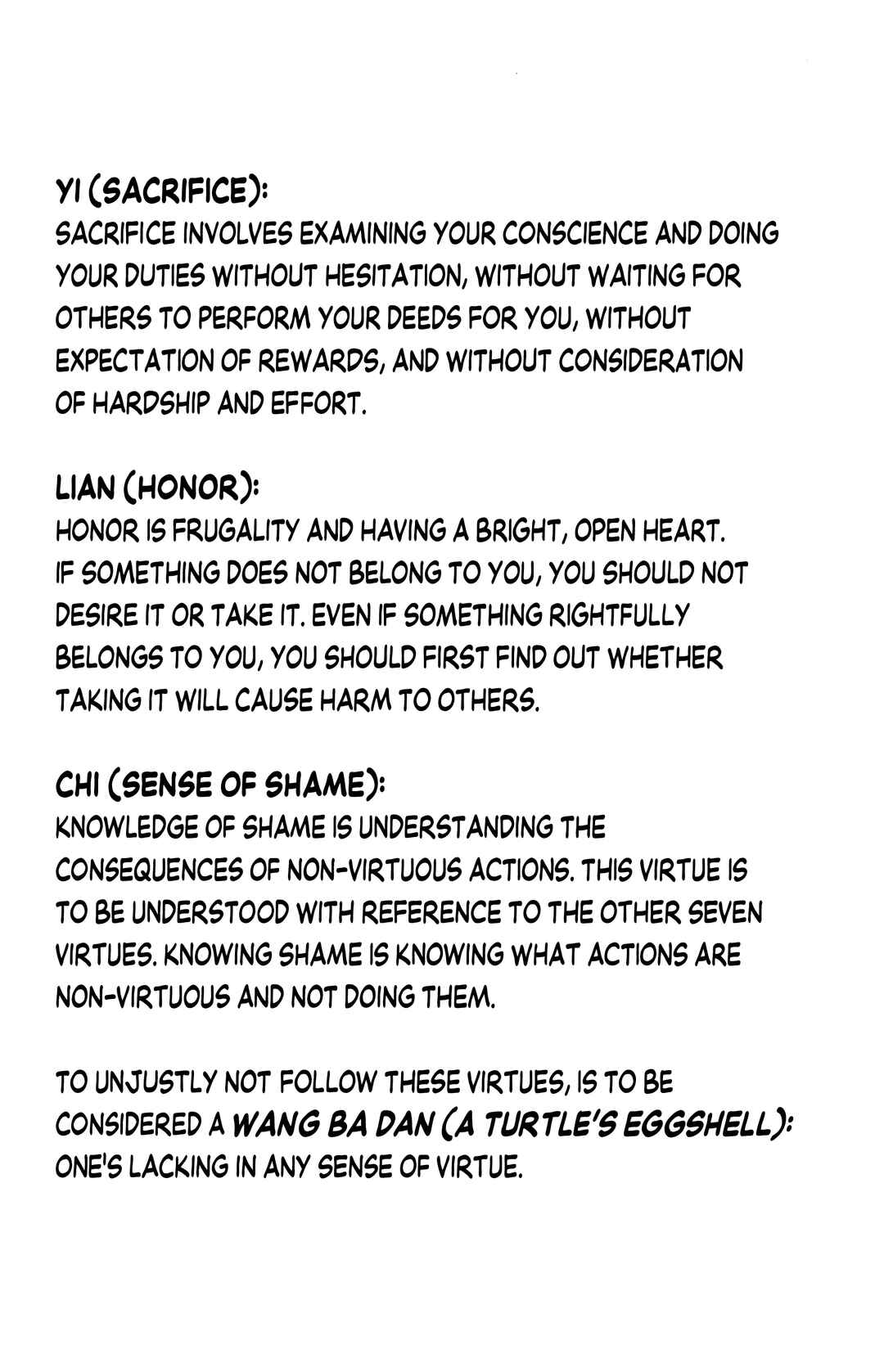 YI (SACRIFICE):
SACRIFICE INVOLVES EXAMINING YOUR CONSCIENCE AND DOING YOUR DUTIES WITHOUT HESITATION, WITHOUT WAITING FOR OTHERS TO PERFORM YOUR DEEDS FOR YOU, WITHOUT EXPECTATION OF REWARDS, AND WITHOUT CONSIDERATION OF HARDSHIP AND EFFORT.

LIAN (HONOR):
HONOR IS FRUGALITY AND HAVING A BRIGHT, OPEN HEART. IF SOMETHING DOES NOT BELONG TO YOU, YOU SHOULD NOT DESIRE IT OR TAKE IT. EVEN IF SOMETHING RIGHTFULLY BELONGS TO YOU, YOU SHOULD FIRST FIND OUT WHETHER TAKING IT WILL CAUSE HARM TO OTHERS.

CHI (SENSE OF SHAME):
KNOWLEDGE OF SHAME IS UNDERSTANDING THE CONSEQUENCES OF NON-VIRTUOUS ACTIONS. THIS VIRTUE IS TO BE UNDERSTOOD WITH REFERENCE TO THE OTHER SEVEN VIRTUES. KNOWING SHAME IS KNOWING WHAT ACTIONS ARE NON-VIRTUOUS AND NOT DOING THEM.

TO UNJUSTLY NOT FOLLOW THESE VIRTUES, IS TO BE CONSIDERED A WANG BA DAN (A TURTLE'S EGGSHELL): ONE'S LACKING IN ANY SENSE OF VIRTUE.